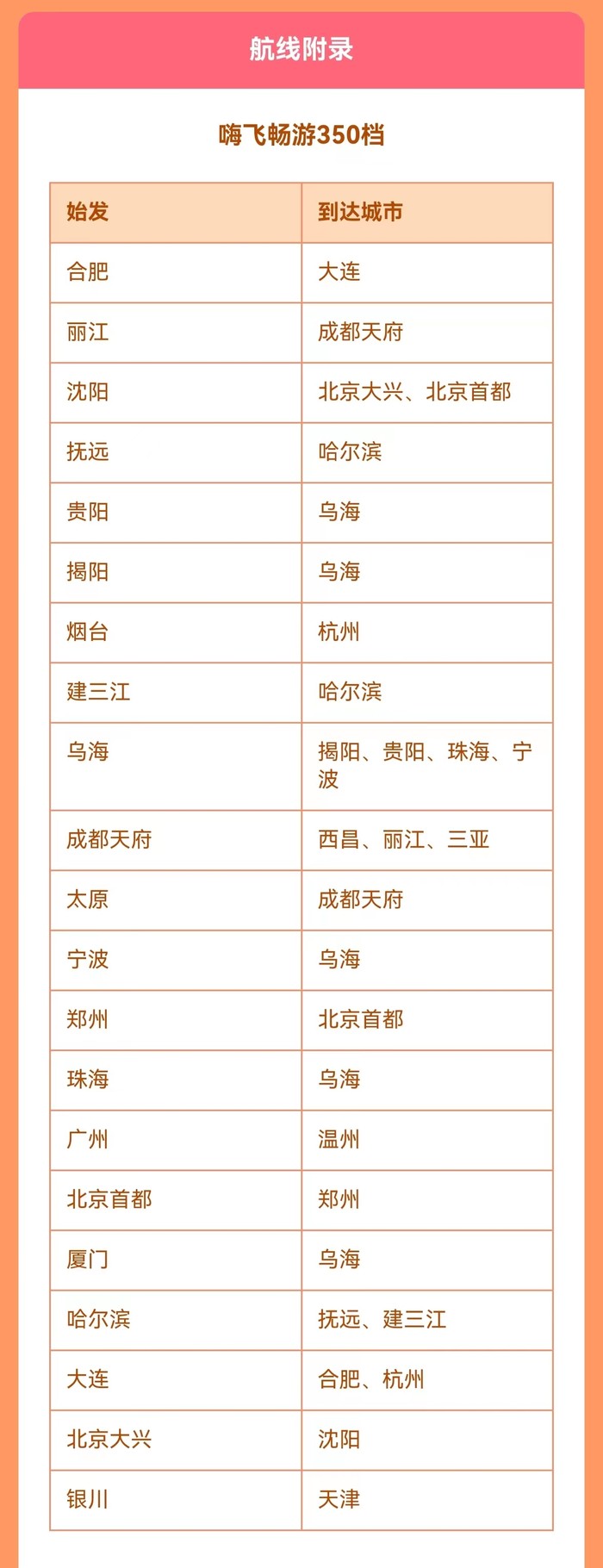 航线附录

嗨飞畅游350档

| 始发 | 到达城市 |
|---|---|
| 合肥 | 大连 |
| 丽江 | 成都天府 |
| 沈阳 | 北京大兴、北京首都 |
| 抚远 | 哈尔滨 |
| 贵阳 | 乌海 |
| 揭阳 | 乌海 |
| 烟台 | 杭州 |
| 建三江 | 哈尔滨 |
| 乌海 | 揭阳、贵阳、珠海、宁波 |
| 成都天府 | 西昌、丽江、三亚 |
| 太原 | 成都天府 |
| 宁波 | 乌海 |
| 郑州 | 北京首都 |
| 珠海 | 乌海 |
| 广州 | 温州 |
| 北京首都 | 郑州 |
| 厦门 | 乌海 |
| 哈尔滨 | 抚远、建三江 |
| 大连 | 合肥、杭州 |
| 北京大兴 | 沈阳 |
| 银川 | 天津 |